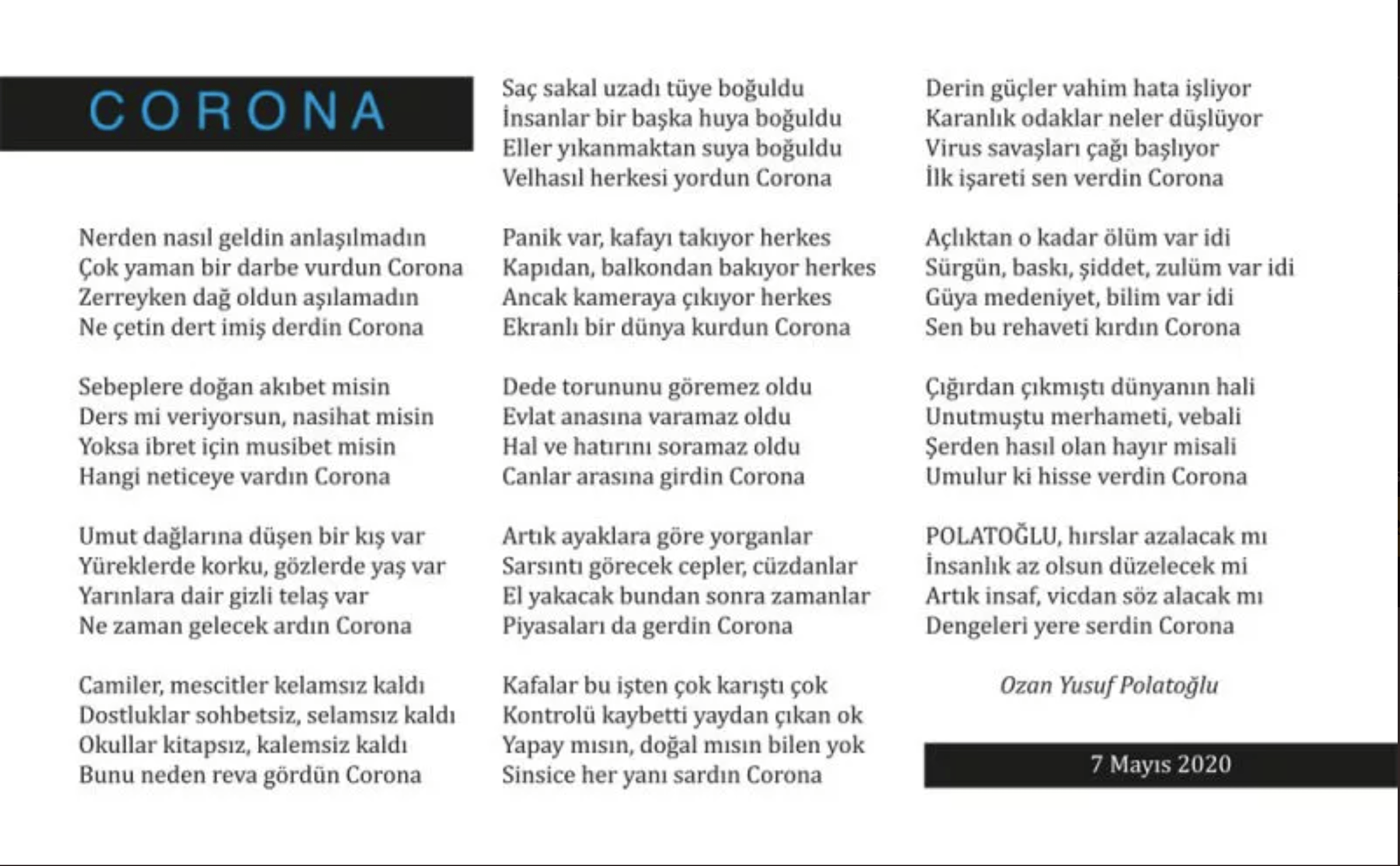 CORONA

Nerden nasıl geldin anlaşılmadın
Çok yaman bir darbe vurdun Corona
Zerreyken dağ oldun aşılamadın
Ne çetin dert imiş derdin Corona

Sebeplere doğan akıbet misin
Ders mi veriyorsun, nasihat misin
Yoksa ibret için musibet misin
Hangi neticeye vardın Corona

Umut dağlarına düşen bir kış var
Yüreklerde korku, gözlerde yaş var
Yarınlara dair gizli telaş var
Ne zaman gelecek ardın Corona

Camiler, mescitler kelamsız kaldı
Dostluklar sohbetsiz, selamsız kaldı
Okullar kitapsız, kalemsiz kaldı
Bunu neden reva gördün Corona

Saç sakal uzadı tüye boğuldu
İnsanlar bir başka huya boğuldu
Eller yıkanmaktan suya boğuldu
Velhasıl herkesi yordun Corona

Panik var, kafayı takıyor herkes
Kapıdan, balkondan bakıyor herkes
Ancak kameraya çıkıyor herkes
Ekranlı bir dünya kurdun Corona

Dede torununu göremez oldu
Evlat anasına varamaz oldu
Hal ve hatırını soramaz oldu
Canlar arasına girdin Corona

Artık ayaklara göre yorganlar
Sarsıntı görecek cepler, cüzdanlar
El yakacak bundan sonra zamanlar
Piyasaları da gerdin Corona

Kafalar bu işten çok karıştı çok
Kontrolü kaybetti yaydan çıkan ok
Yapay mısın, doğal mısın bilen yok
Sinsice her yanı sardın Corona

Derin güçler vahim hata işliyor
Karanlık odaklar neler düşlüyor
Virus savaşları çağı başlıyor
İlk işareti sen verdin Corona

Açlıktan o kadar ölüm var idi
Sürgün, baskı, şiddet, zulüm var idi
Güya medeniyet, bilim var idi
Sen bu rehaveti kırdın Corona

Çığırdan çıkmıştı dünyanın hali
Unutmuştu merhameti, vebali
Şerden hasıl olan hayır misali
Umulur ki hisse verdin Corona

POLATOĞLU, hırslar azalacak mı
İnsanlık az olsun düzelecek mi
Artık insaf, vicdan söz alacak mı
Dengeleri yere serdin Corona

Ozan Yusuf Polatoğlu

7 Mayıs 2020